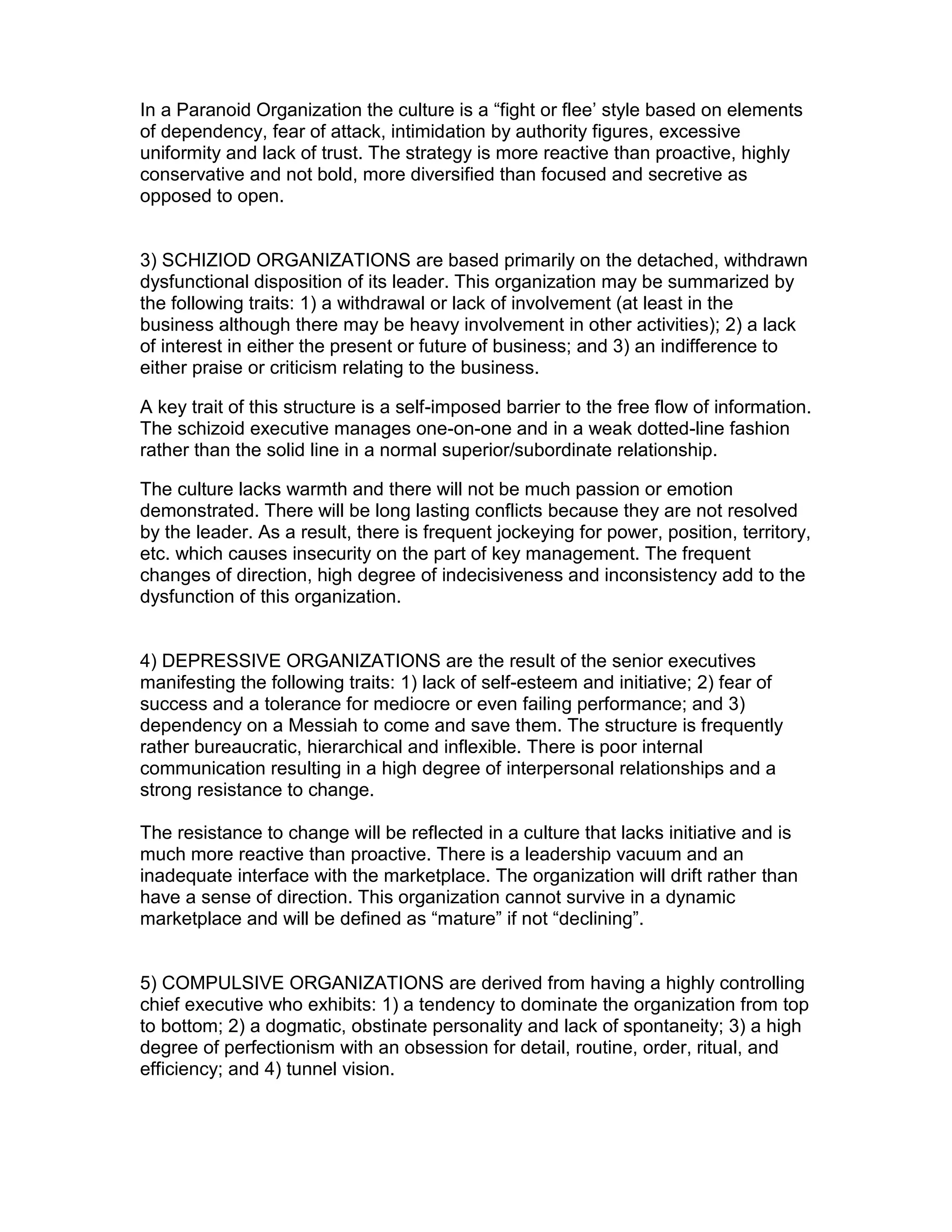 In a Paranoid Organization the culture is a “fight or flee’ style based on elements of dependency, fear of attack, intimidation by authority figures, excessive uniformity and lack of trust. The strategy is more reactive than proactive, highly conservative and not bold, more diversified than focused and secretive as opposed to open.

3) SCHIZIOD ORGANIZATIONS are based primarily on the detached, withdrawn dysfunctional disposition of its leader. This organization may be summarized by the following traits: 1) a withdrawal or lack of involvement (at least in the business although there may be heavy involvement in other activities); 2) a lack of interest in either the present or future of business; and 3) an indifference to either praise or criticism relating to the business.

A key trait of this structure is a self-imposed barrier to the free flow of information. The schizoid executive manages one-on-one and in a weak dotted-line fashion rather than the solid line in a normal superior/subordinate relationship.

The culture lacks warmth and there will not be much passion or emotion demonstrated. There will be long lasting conflicts because they are not resolved by the leader. As a result, there is frequent jockeying for power, position, territory, etc. which causes insecurity on the part of key management. The frequent changes of direction, high degree of indecisiveness and inconsistency add to the dysfunction of this organization.

4) DEPRESSIVE ORGANIZATIONS are the result of the senior executives manifesting the following traits: 1) lack of self-esteem and initiative; 2) fear of success and a tolerance for mediocre or even failing performance; and 3) dependency on a Messiah to come and save them. The structure is frequently rather bureaucratic, hierarchical and inflexible. There is poor internal communication resulting in a high degree of interpersonal relationships and a strong resistance to change.

The resistance to change will be reflected in a culture that lacks initiative and is much more reactive than proactive. There is a leadership vacuum and an inadequate interface with the marketplace. The organization will drift rather than have a sense of direction. This organization cannot survive in a dynamic marketplace and will be defined as “mature” if not “declining”.

5) COMPULSIVE ORGANIZATIONS are derived from having a highly controlling chief executive who exhibits: 1) a tendency to dominate the organization from top to bottom; 2) a dogmatic, obstinate personality and lack of spontaneity; 3) a high degree of perfectionism with an obsession for detail, routine, order, ritual, and efficiency; and 4) tunnel vision.